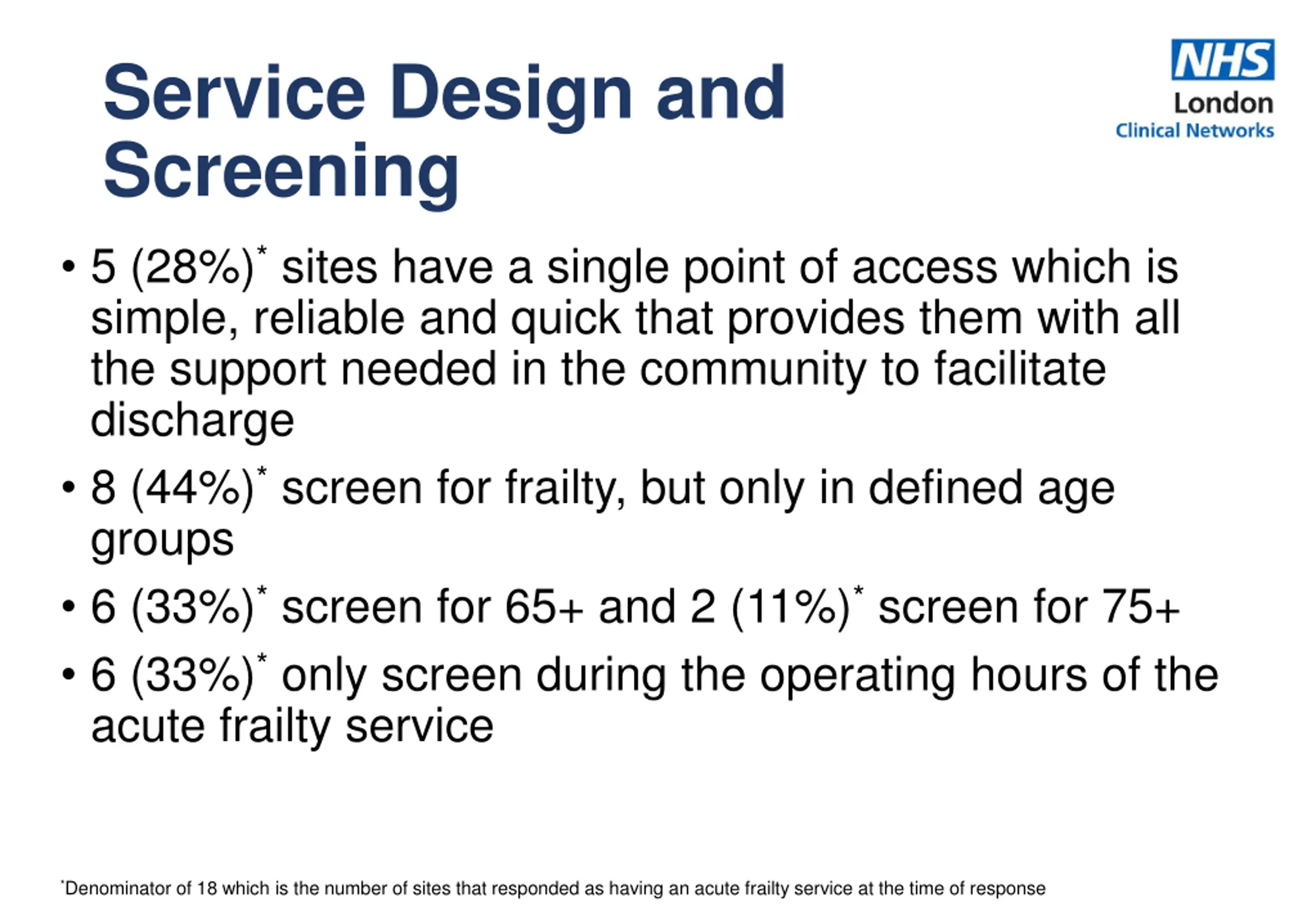 Service Design and Screening

NHS
London
Clinical Networks

• 5 (28%)* sites have a single point of access which is simple, reliable and quick that provides them with all the support needed in the community to facilitate discharge

• 8 (44%)* screen for frailty, but only in defined age groups

• 6 (33%)* screen for 65+ and 2 (11%)* screen for 75+

• 6 (33%)* only screen during the operating hours of the acute frailty service

*Denominator of 18 which is the number of sites that responded as having an acute frailty service at the time of response